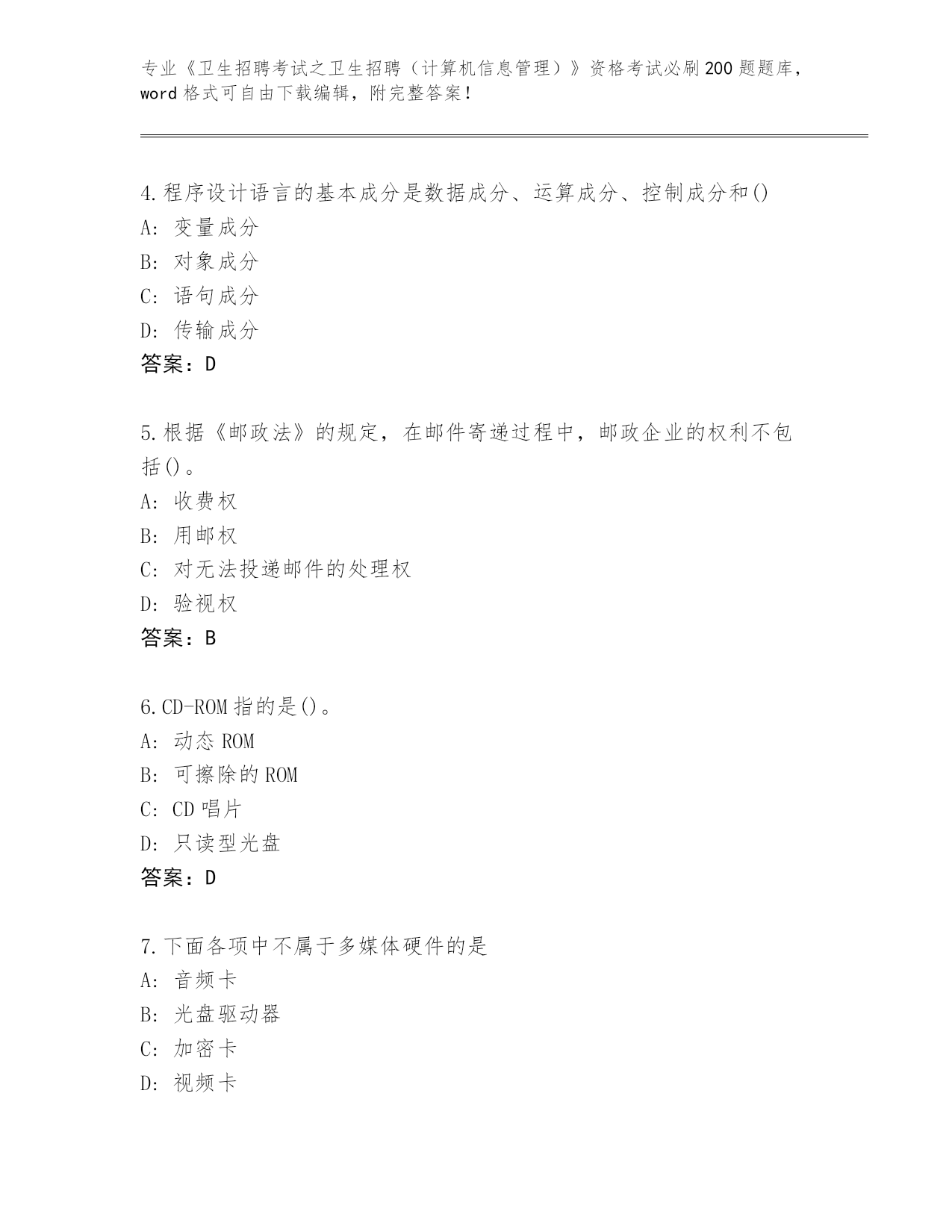 专业《卫生招聘考试之卫生招聘（计算机信息管理）》资格考试必刷200题题库，word格式可自由下载编辑，附完整答案!

4.程序设计语言的基本成分是数据成分、运算成分、控制成分和()
A：变量成分
B：对象成分
C：语句成分
D：传输成分
答案：D

5.根据《邮政法》的规定，在邮件寄递过程中，邮政企业的权利不包括()。
A：收费权
B：用邮权
C：对无法投递邮件的处理权
D：验视权
答案：B

6.CD-ROM指的是()。
A：动态ROM
B：可擦除的ROM
C：CD唱片
D：只读型光盘
答案：D

7.下面各项中不属于多媒体硬件的是
A：音频卡
B：光盘驱动器
C：加密卡
D：视频卡